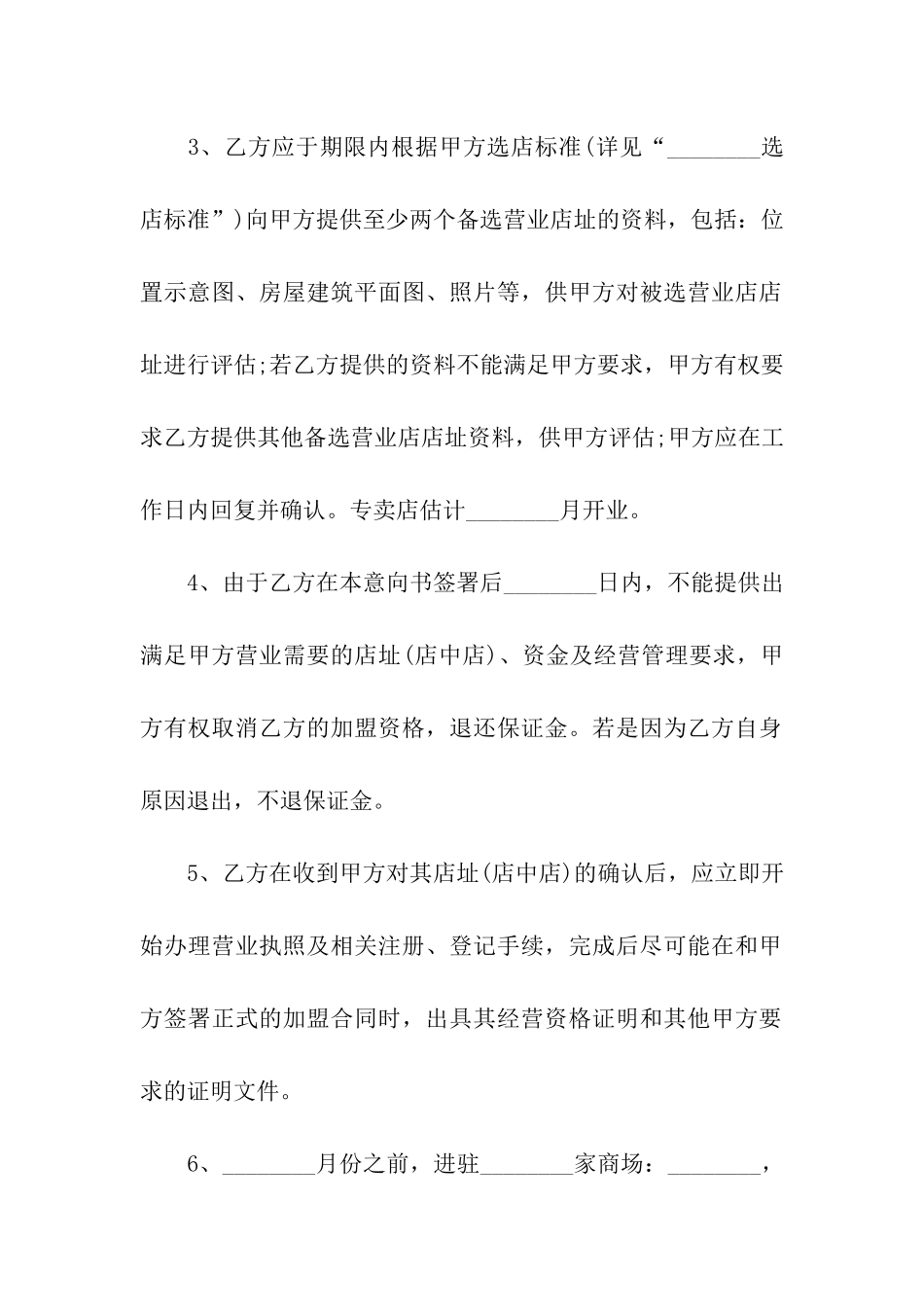 3、乙方应于期限内根据甲方选店标准(详见“________选店标准”)向甲方提供至少两个备选营业店址的资料，包括：位置示意图、房屋建筑平面图、照片等，供甲方对被选营业店店址进行评估;若乙方提供的资料不能满足甲方要求，甲方有权要求乙方提供其他备选营业店店址资料，供甲方评估;甲方应在工作日内回复并确认。专卖店估计________月开业。

4、由于乙方在本意向书签署后________日内，不能提供出满足甲方营业需要的店址(店中店)、资金及经营管理要求，甲方有权取消乙方的加盟资格，退还保证金。若是因为乙方自身原因退出，不退保证金。

5、乙方在收到甲方对其店址(店中店)的确认后，应立即开始办理营业执照及相关注册、登记手续，完成后尽可能在和甲方签署正式的加盟合同时，出具其经营资格证明和其他甲方要求的证明文件。

6、________月份之前，进驻________家商场：________，